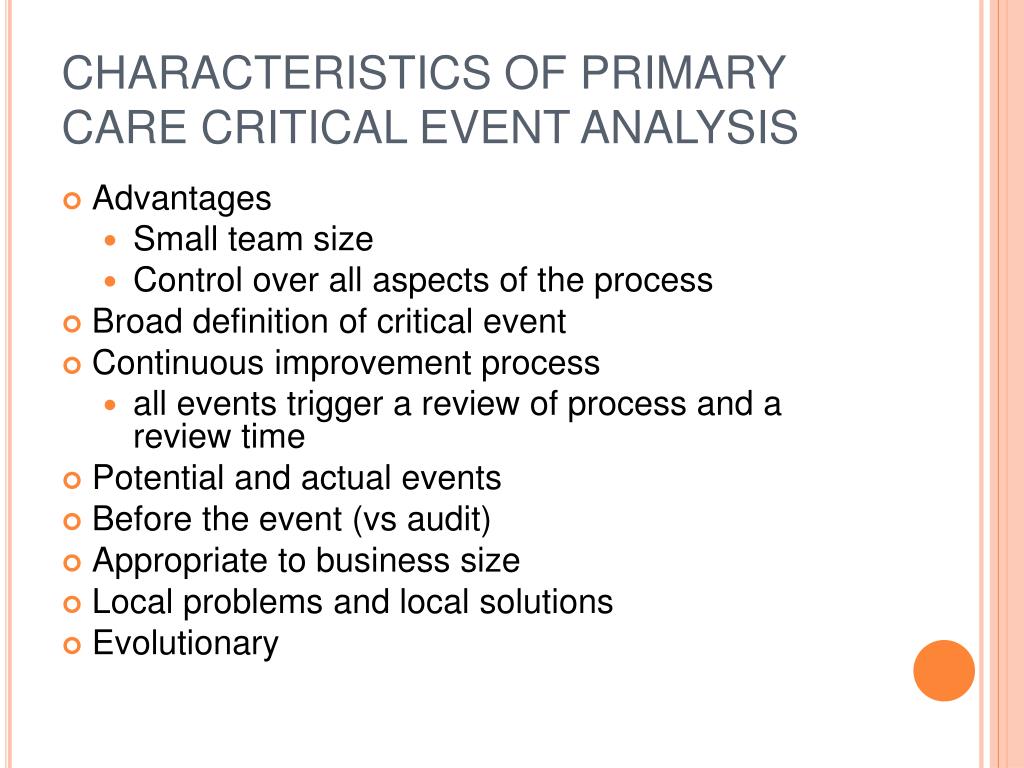 CHARACTERISTICS OF PRIMARY CARE CRITICAL EVENT ANALYSIS

Advantages
Small team size
Control over all aspects of the process
Broad definition of critical event
Continuous improvement process
all events trigger a review of process and a review time
Potential and actual events
Before the event (vs audit)
Appropriate to business size
Local problems and local solutions
Evolutionary